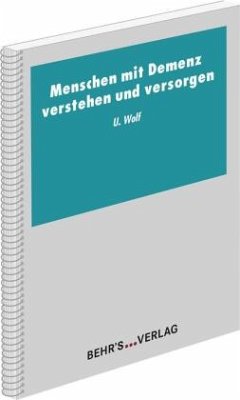 Menschen mit Demenz verstehen und versorgen

U. Wolf

BEHR'S...VERLAG